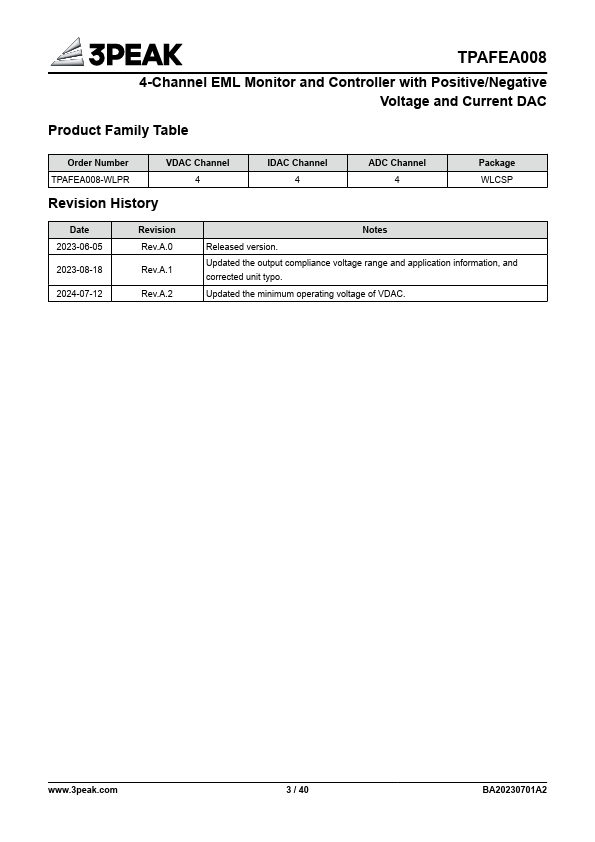 3PEAK

TPAFEA008

4-Channel EML Monitor and Controller with Positive/Negative Voltage and Current DAC

Product Family Table

| Order Number | VDAC Channel | IDAC Channel | ADC Channel | Package |
|---|---|---|---|---|
| TPAFEA008-WLPR | 4 | 4 | 4 | WLCSP |

Revision History

| Date | Revision | Notes |
|---|---|---|
| 2023-06-05 | Rev.A.0 | Released version. |
| 2023-08-18 | Rev.A.1 | Updated the output compliance voltage range and application information, and corrected unit typo. |
| 2024-07-12 | Rev.A.2 | Updated the minimum operating voltage of VDAC. |

www.3peak.com 3 / 40 BA20230701A2